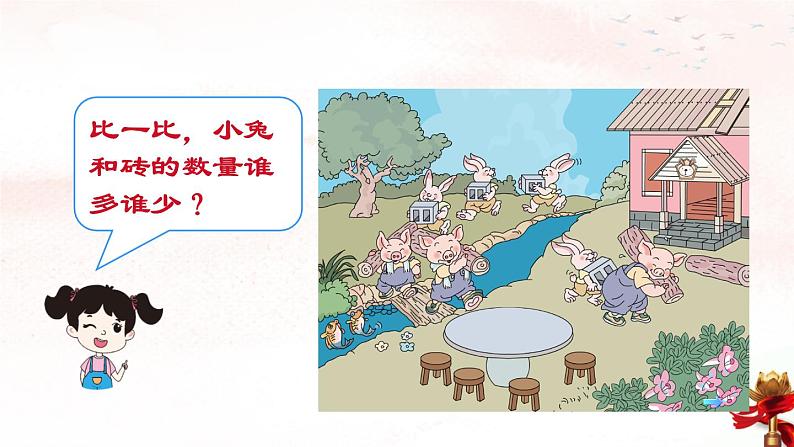 比一比，小兔和砖的数量谁多谁少？